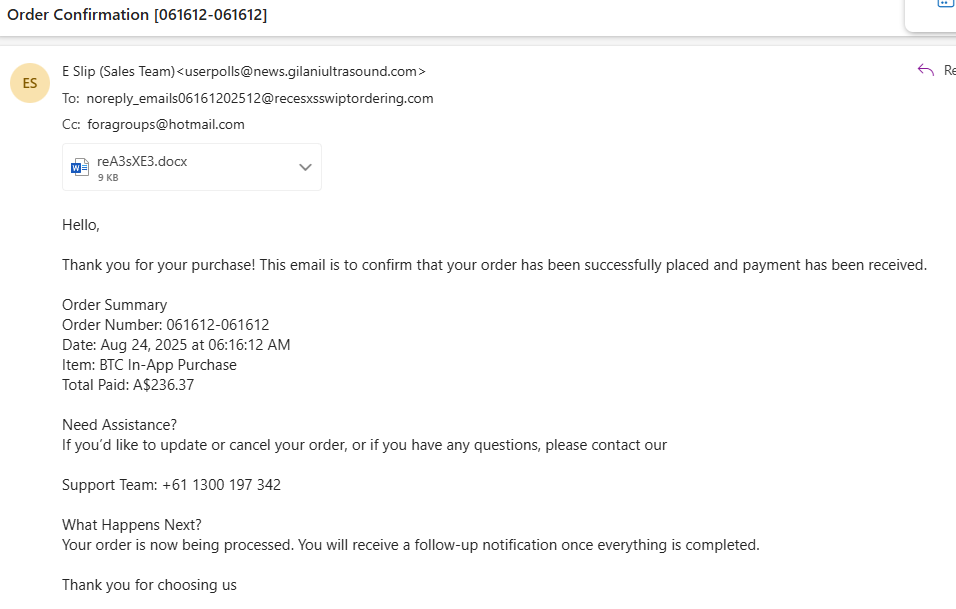 Order Confirmation [061612-061612]

ES

E Slip (Sales Team)<userpolls@news.gilaniultrasound.com>

Re

To: noreply_emails06161202512@recesxsswiptordering.com

Cc: foragroups@hotmail.com

reA3sXE3.docx
9 KB

Hello,

Thank you for your purchase! This email is to confirm that your order has been successfully placed and payment has been received.

Order Summary
Order Number: 061612-061612
Date: Aug 24, 2025 at 06:16:12 AM
Item: BTC In-App Purchase
Total Paid: A$236.37

Need Assistance?
If you'd like to update or cancel your order, or if you have any questions, please contact our

Support Team: +61 1300 197 342

What Happens Next?
Your order is now being processed. You will receive a follow-up notification once everything is completed.

Thank you for choosing us